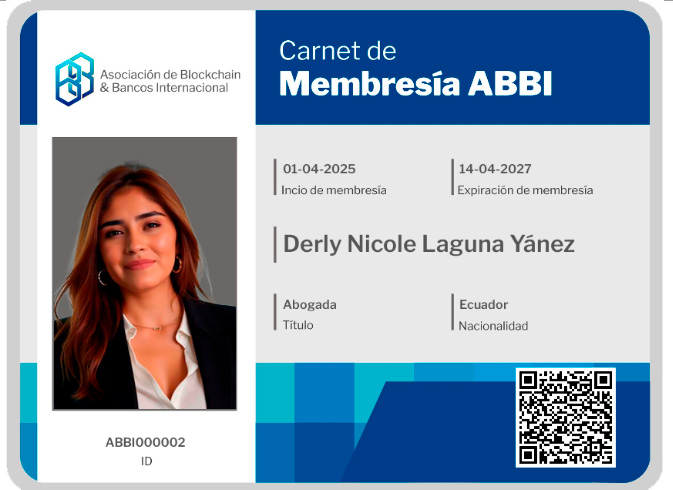 Asociación de Blockchain
& Bancos Internacional

ABBI000002
ID

Carnet de
Membresía ABBI

01-04-2025
Incio de membresía

14-04-2027
Expiración de membresía

Derly Nicole Laguna Yánez

Abogada
Título

Ecuador
Nacionalidad